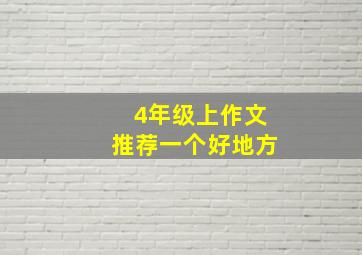 4年级上作文
推荐一个好地方